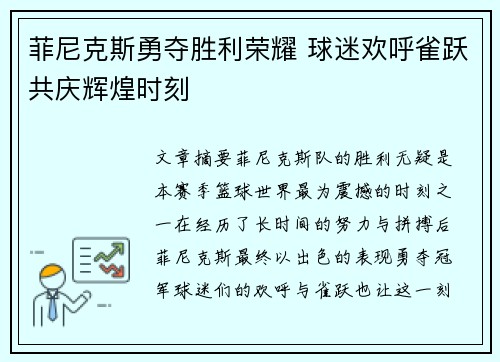 菲尼克斯勇夺胜利荣耀 球迷欢呼雀跃共庆辉煌时刻

文章摘要菲尼克斯队的胜利无疑是本赛季篮球世界最为震撼的时刻之一在经历了长时间的努力与拼搏后菲尼克斯最终以出色的表现勇夺冠军球迷们的欢呼与雀跃也让这一刻